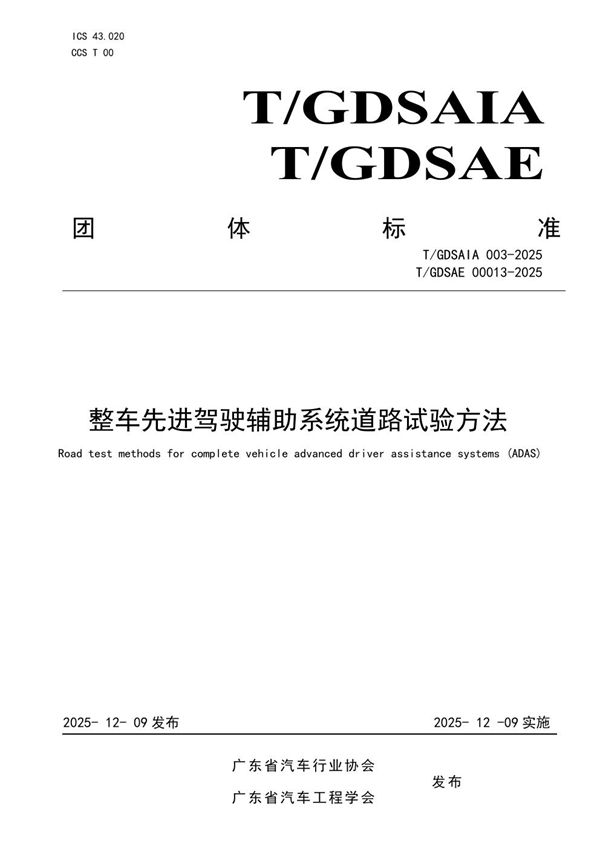 ICS 43.020
CCS T 00

T/GDSAIA
T/GDSAE

团 体 标 准

T/GDSAIA 003-2025
T/GDSAE 00013-2025

整车先进驾驶辅助系统道路试验方法

Road test methods for complete vehicle advanced driver assistance systems (ADAS)

2025- 12- 09 发布

2025- 12 -09 实施

广东省汽车行业协会
广东省汽车工程学会

发布